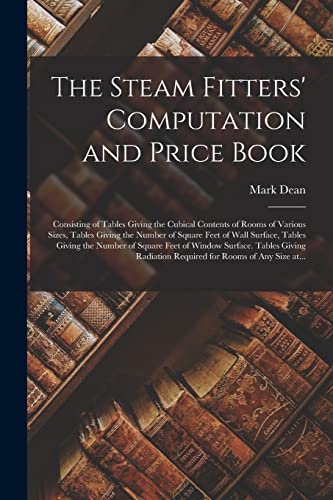 The Steam Fitters' Computation and Price Book

Mark Dean

Consisting of Tables Giving the Cubical Contents of Rooms of Various Sizes, Tables Giving the Number of Square Feet of Wall Surface, Tables Giving the Number of Square Feet of Window Surface. Tables Giving Radiation Required for Rooms of Any Size at...